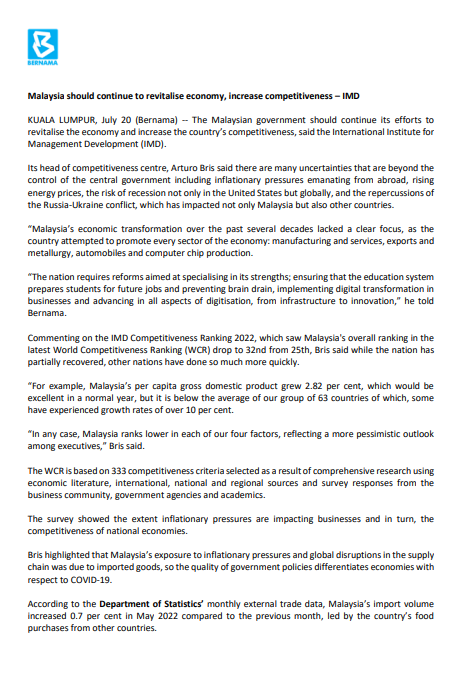 BERNAMA

Malaysia should continue to revitalise economy, increase competitiveness – IMD

KUALA LUMPUR, July 20 (Bernama) -- The Malaysian government should continue its efforts to revitalise the economy and increase the country's competitiveness, said the International Institute for Management Development (IMD).

Its head of competitiveness centre, Arturo Bris said there are many uncertainties that are beyond the control of the central government including inflationary pressures emanating from abroad, rising energy prices, the risk of recession not only in the United States but globally, and the repercussions of the Russia-Ukraine conflict, which has impacted not only Malaysia but also other countries.

"Malaysia's economic transformation over the past several decades lacked a clear focus, as the country attempted to promote every sector of the economy: manufacturing and services, exports and metallurgy, automobiles and computer chip production.

"The nation requires reforms aimed at specialising in its strengths; ensuring that the education system prepares students for future jobs and preventing brain drain, implementing digital transformation in businesses and advancing in all aspects of digitisation, from infrastructure to innovation," he told Bernama.

Commenting on the IMD Competitiveness Ranking 2022, which saw Malaysia's overall ranking in the latest World Competitiveness Ranking (WCR) drop to 32nd from 25th, Bris said while the nation has partially recovered, other nations have done so much more quickly.

"For example, Malaysia's per capita gross domestic product grew 2.82 per cent, which would be excellent in a normal year, but it is below the average of our group of 63 countries of which, some have experienced growth rates of over 10 per cent.

"In any case, Malaysia ranks lower in each of our four factors, reflecting a more pessimistic outlook among executives," Bris said.

The WCR is based on 333 competitiveness criteria selected as a result of comprehensive research using economic literature, international, national and regional sources and survey responses from the business community, government agencies and academics.

The survey showed the extent inflationary pressures are impacting businesses and in turn, the competitiveness of national economies.

Bris highlighted that Malaysia's exposure to inflationary pressures and global disruptions in the supply chain was due to imported goods, so the quality of government policies differentiates economies with respect to COVID-19.

According to the Department of Statistics' monthly external trade data, Malaysia's import volume increased 0.7 per cent in May 2022 compared to the previous month, led by the country's food purchases from other countries.